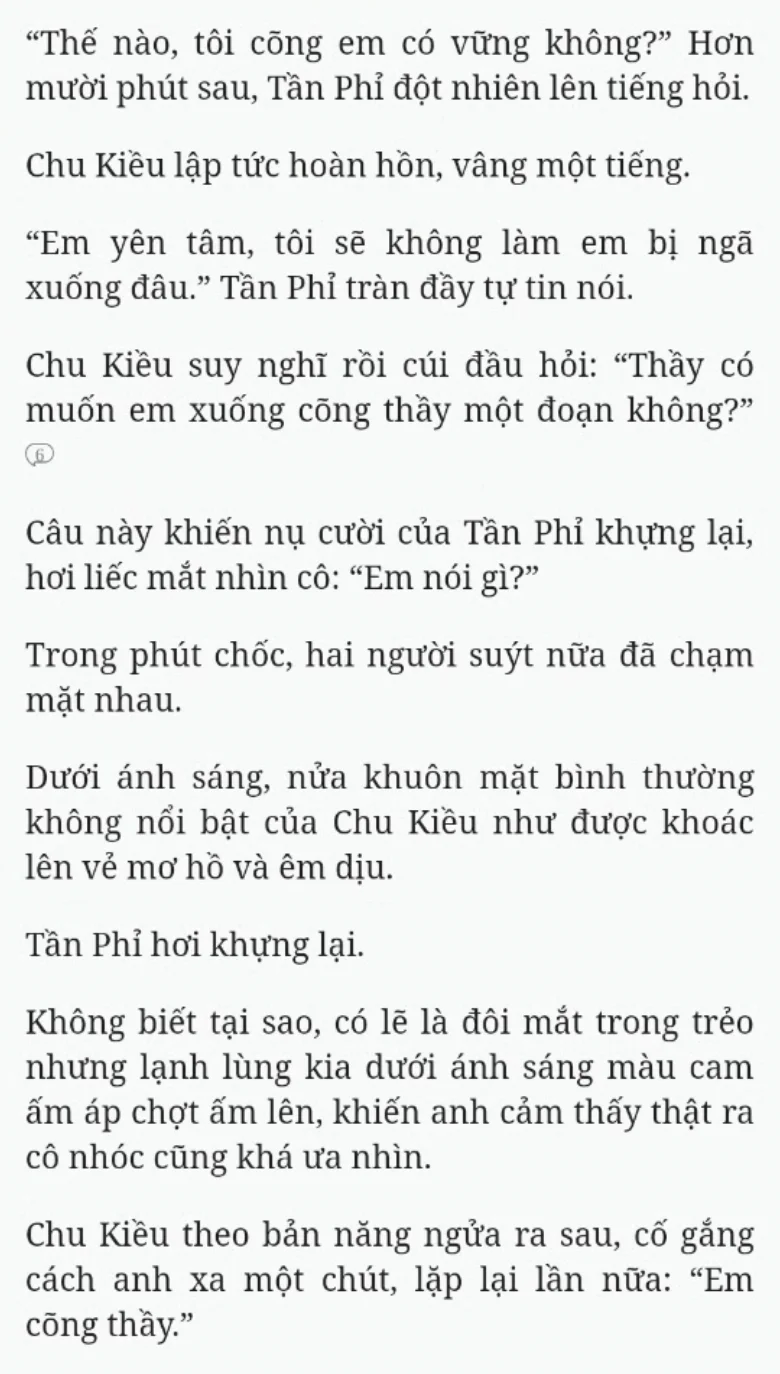 “Thế nào, tôi cõng em có vững không?” Hơn mười phút sau, Tần Phỉ đột nhiên lên tiếng hỏi.

Chu Kiều lập tức hoàn hồn, vâng một tiếng.

“Em yên tâm, tôi sẽ không làm em bị ngã xuống đâu.” Tần Phỉ tràn đầy tự tin nói.

Chu Kiều suy nghĩ rồi cúi đầu hỏi: “Thầy có muốn em xuống cõng thầy một đoạn không?”
6

Câu này khiến nụ cười của Tần Phỉ khựng lại, hơi liếc mắt nhìn cô: “Em nói gì?”

Trong phút chốc, hai người suýt nữa đã chạm mặt nhau.

Dưới ánh sáng, nửa khuôn mặt bình thường không nổi bật của Chu Kiều như được khoác lên vẻ mơ hồ và êm dịu.

Tần Phỉ hơi khựng lại.

Không biết tại sao, có lẽ là đôi mắt trong trẻo nhưng lạnh lùng kia dưới ánh sáng màu cam ấm áp chợt ấm lên, khiến anh cảm thấy thật ra cô nhóc cũng khá ưa nhìn.

Chu Kiều theo bản năng ngửa ra sau, cố gắng cách anh xa một chút, lặp lại lần nữa: “Em cõng thầy.”